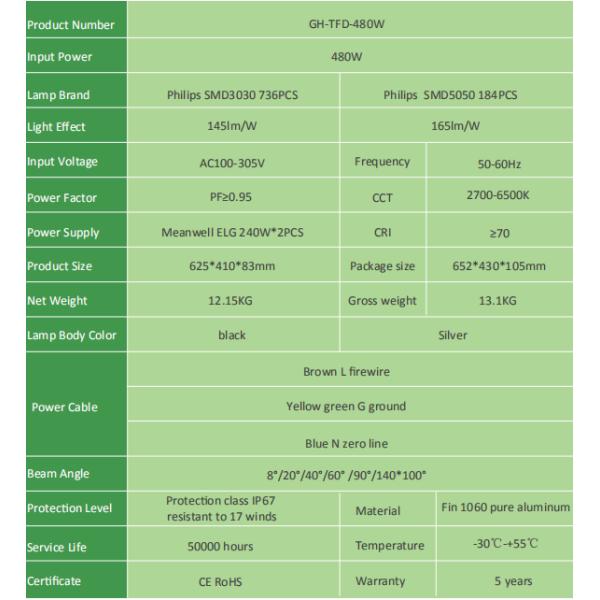 | Product Number | GH-TFD-480W | | |
|---|---|---|---|
| Input Power | 480W | | |
| Lamp Brand | Philips SMD3030 736PCS | Philips SMD5050 184PCS | |
| Light Effect | 145lm/W | 165lm/W | |
| Input Voltage | AC100-305V | Frequency | 50-60Hz |
| Power Factor | PF≥0.95 | CCT | 2700-6500K |
| Power Supply | Meanwell ELG 240W*2PCS | CRI | ≥70 |
| Product Size | 625*410*83mm | Package size | 652*430*105mm |
| Net Weight | 12.15KG | Gross weight | 13.1KG |
| Lamp Body Color | black | Silver | |
| Power Cable | Brown L firewire | | |
| | Yellow green G ground | | |
| | Blue N zero line | | |
| Beam Angle | 8°/20°/40°/60° /90°/140*100° | | |
| Protection Level | Protection class IP67 resistant to 17 winds | Material | Fin 1060 pure aluminum |
| Service Life | 50000 hours | Temperature | -30℃-+55℃ |
| Certificate | CE RoHS | Warranty | 5 years |